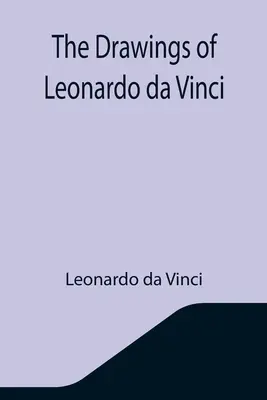 The Drawings of Leonardo da Vinci

Leonardo da Vinci